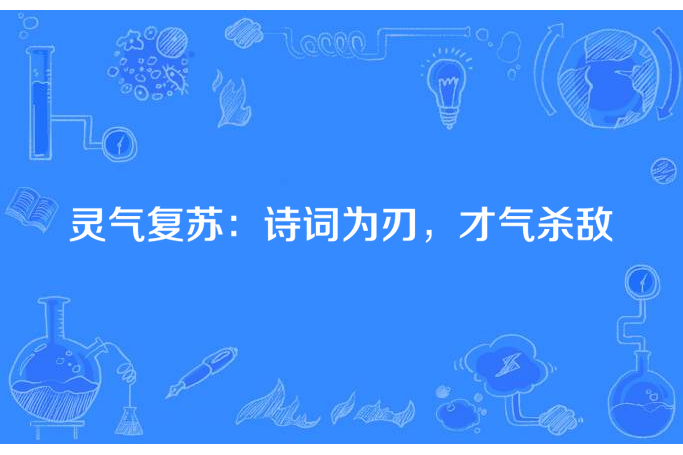 灵气复苏：诗词为刃，才气杀敌